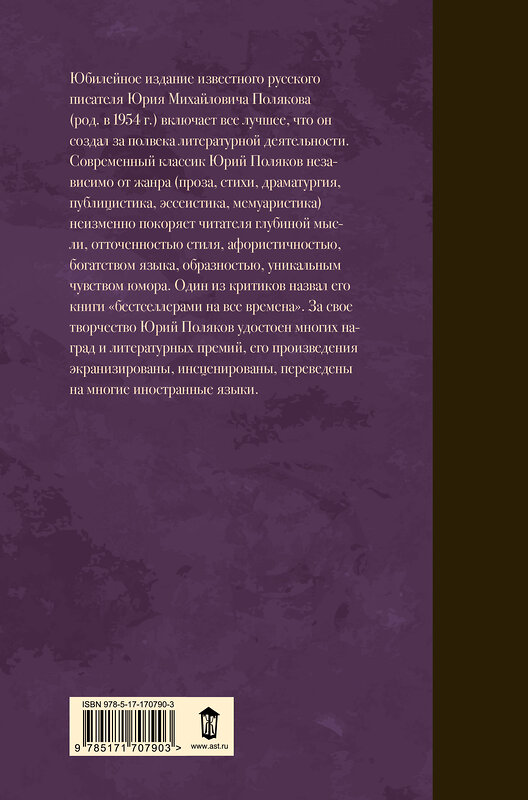 Юбилейное издание известного русского писателя Юрия Михайловича Полякова (род. в 1954 г.) включает все лучшее, что он создал за полвека литературной деятельности. Современный классик Юрий Поляков независимо от жанра (проза, стихи, драматургия, публицистика, эссеистика, мемуаристика) неизменно покоряет читателя глубиной мысли, отточенностью стиля, афористичностью, богатством языка, образностью, уникальным чувством юмора. Один из критиков назвал его книги «бестселлерами на все времена». За свое творчество Юрий Поляков удостоен многих наград и литературных премий, его произведения экранизированы, инсценированы, переведены на многие иностранные языки.

ISBN 978-5-17-170790-3

9 785171 707903 >

www.ast.ru